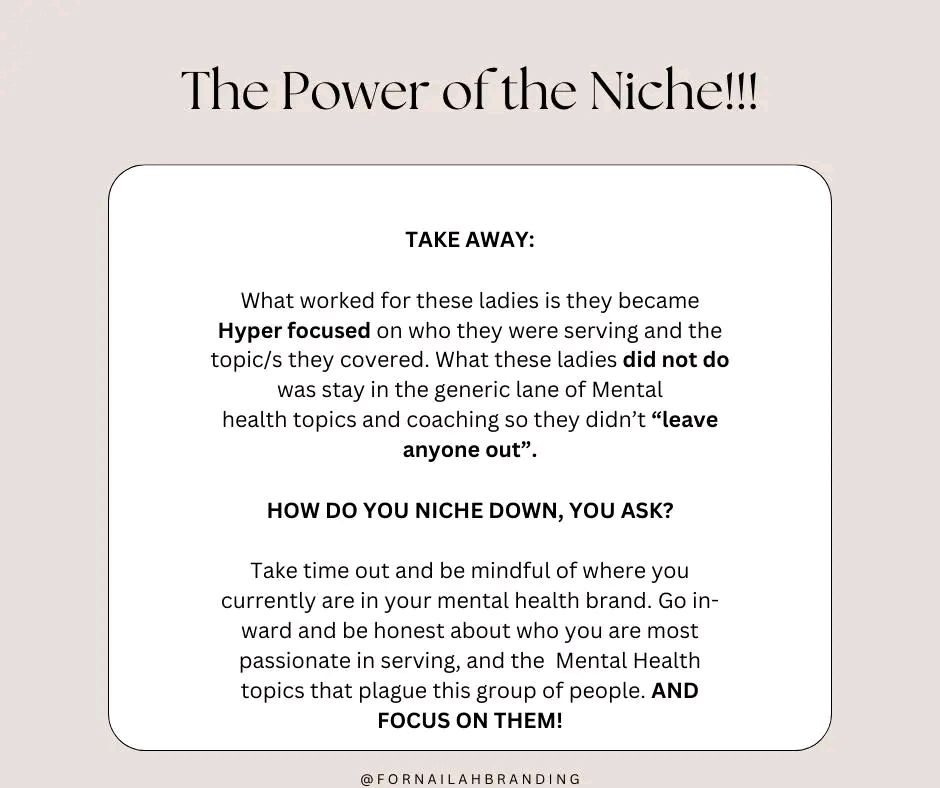 The Power of the Niche!!!

TAKE AWAY:

What worked for these ladies is they became Hyper focused on who they were serving and the topic/s they covered. What these ladies did not do was stay in the generic lane of Mental health topics and coaching so they didn't "leave anyone out".

HOW DO YOU NICHE DOWN, YOU ASK?

Take time out and be mindful of where you currently are in your mental health brand. Go inward and be honest about who you are most passionate in serving, and the Mental Health topics that plague this group of people. AND FOCUS ON THEM!

@FORNAILAHBRANDING